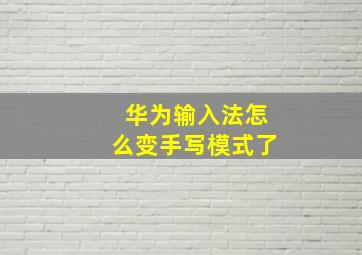 华为输入法怎么变手写模式了